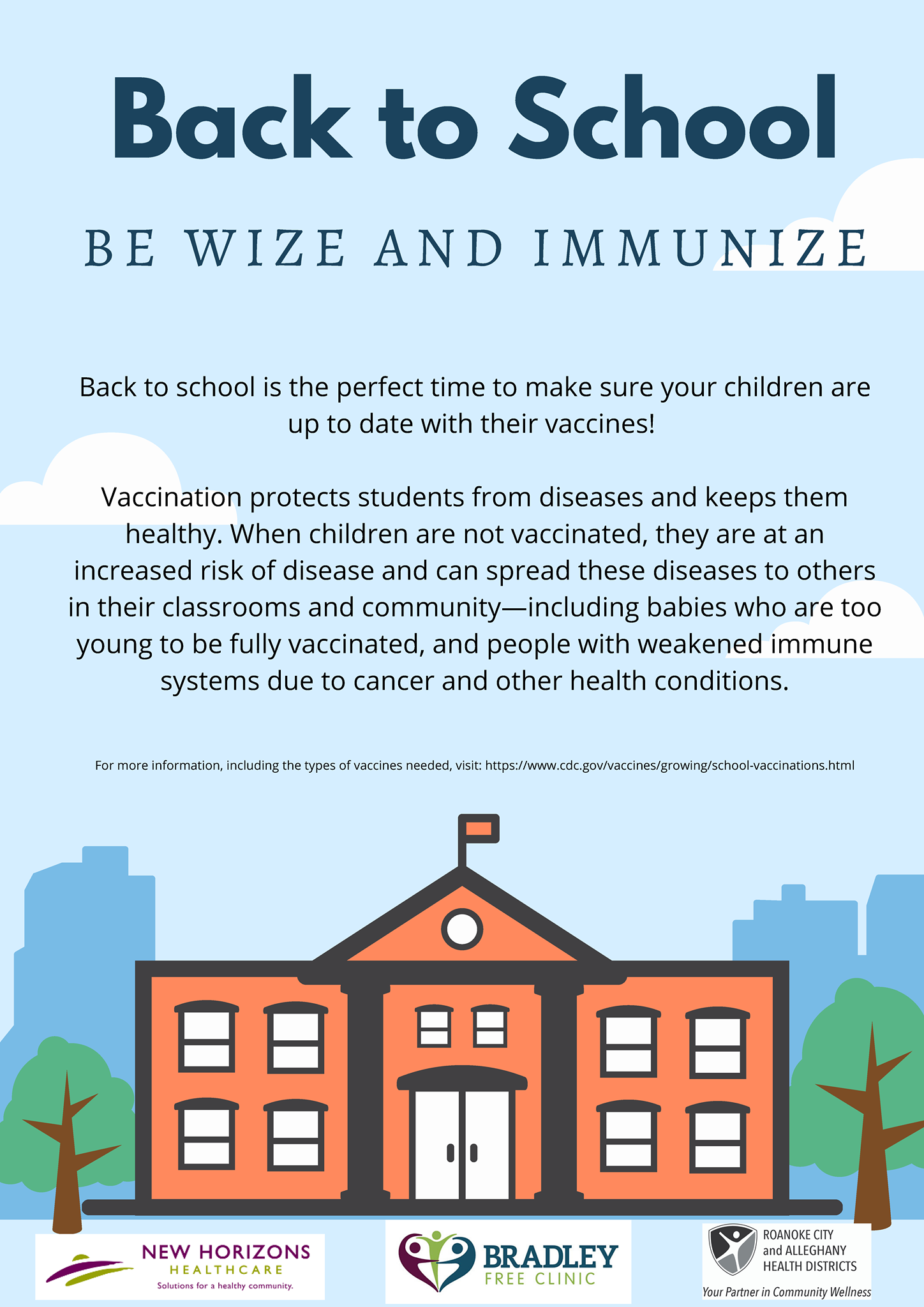 Back to School

BE WIZE AND IMMUNIZE

Back to school is the perfect time to make sure your children are up to date with their vaccines!

Vaccination protects students from diseases and keeps them healthy. When children are not vaccinated, they are at an increased risk of disease and can spread these diseases to others in their classrooms and community—including babies who are too young to be fully vaccinated, and people with weakened immune systems due to cancer and other health conditions.

For more information, including the types of vaccines needed, visit: https://www.cdc.gov/vaccines/growing/school-vaccinations.html

NEW HORIZONS HEALTHCARE Solutions for a healthy community.

BRADLEY FREE CLINIC

ROANOKE CITY and ALLEGHANY HEALTH DISTRICTS Your Partner in Community Wellness